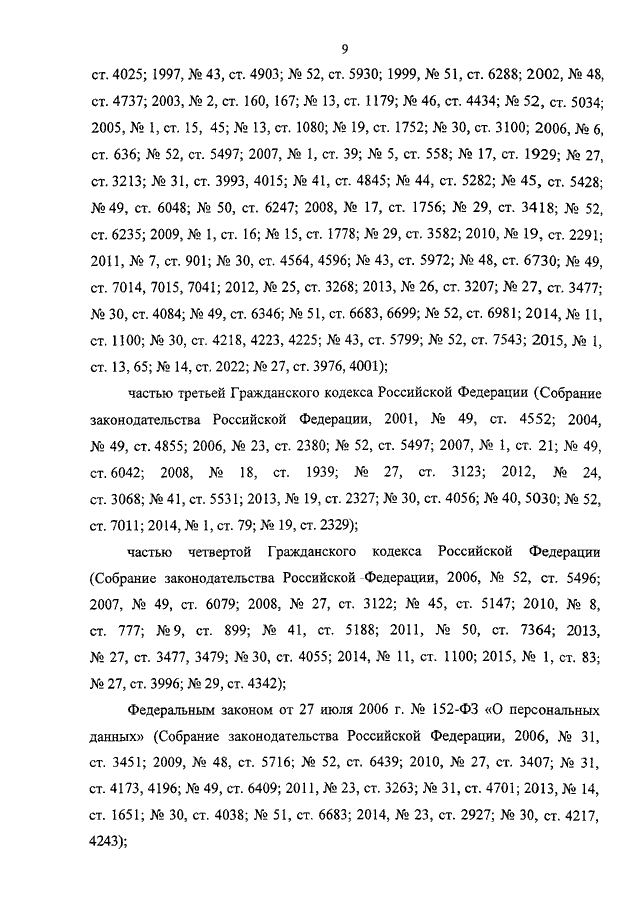 9

ст. 4025; 1997, № 43, ст. 4903; № 52, ст. 5930; 1999, № 51, ст. 6288; 2002, № 48, ст. 4737; 2003, № 2, ст. 160, 167; № 13, ст. 1179; № 46, ст. 4434; № 52, ст. 5034; 2005, № 1, ст. 15, 45; № 13, ст. 1080; № 19, ст. 1752; № 30, ст. 3100; 2006, № 6, ст. 636; № 52, ст. 5497; 2007, № 1, ст. 39; № 5, ст. 558; № 17, ст. 1929; № 27, ст. 3213; № 31, ст. 3993, 4015; № 41, ст. 4845; № 44, ст. 5282; № 45, ст. 5428; № 49, ст. 6048; № 50, ст. 6247; 2008, № 17, ст. 1756; № 29, ст. 3418; № 52, ст. 6235; 2009, № 1, ст. 16; № 15, ст. 1778; № 29, ст. 3582; 2010, № 19, ст. 2291; 2011, № 7, ст. 901; № 30, ст. 4564, 4596; № 43, ст. 5972; № 48, ст. 6730; № 49, ст. 7014, 7015, 7041; 2012, № 25, ст. 3268; 2013, № 26, ст. 3207; № 27, ст. 3477; № 30, ст. 4084; № 49, ст. 6346; № 51, ст. 6683, 6699; № 52, ст. 6981; 2014, № 11, ст. 1100; № 30, ст. 4218, 4223, 4225; № 43, ст. 5799; № 52, ст. 7543; 2015, № 1, ст. 13, 65; № 14, ст. 2022; № 27, ст. 3976, 4001);

частью третьей Гражданского кодекса Российской Федерации (Собрание законодательства Российской Федерации, 2001, № 49, ст. 4552; 2004, № 49, ст. 4855; 2006, № 23, ст. 2380; № 52, ст. 5497; 2007, № 1, ст. 21; № 49, ст. 6042; 2008, № 18, ст. 1939; № 27, ст. 3123; 2012, № 24, ст. 3068; № 41, ст. 5531; 2013, № 19, ст. 2327; № 30, ст. 4056; № 40, 5030; № 52, ст. 7011; 2014, № 1, ст. 79; № 19, ст. 2329);

частью четвертой Гражданского кодекса Российской Федерации (Собрание законодательства Российской Федерации, 2006, № 52, ст. 5496; 2007, № 49, ст. 6079; 2008, № 27, ст. 3122; № 45, ст. 5147; 2010, № 8, ст. 777; № 9, ст. 899; № 41, ст. 5188; 2011, № 50, ст. 7364; 2013, № 27, ст. 3477, 3479; № 30, ст. 4055; 2014, № 11, ст. 1100; 2015, № 1, ст. 83; № 27, ст. 3996; № 29, ст. 4342);

Федеральным законом от 27 июля 2006 г. № 152-ФЗ «О персональных данных» (Собрание законодательства Российской Федерации, 2006, № 31, ст. 3451; 2009, № 48, ст. 5716; № 52, ст. 6439; 2010, № 27, ст. 3407; № 31, ст. 4173, 4196; № 49, ст. 6409; 2011, № 23, ст. 3263; № 31, ст. 4701; 2013, № 14, ст. 1651; № 30, ст. 4038; № 51, ст. 6683; 2014, № 23, ст. 2927; № 30, ст. 4217, 4243);